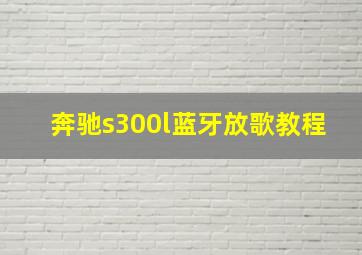 奔驰s300l蓝牙放歌教程